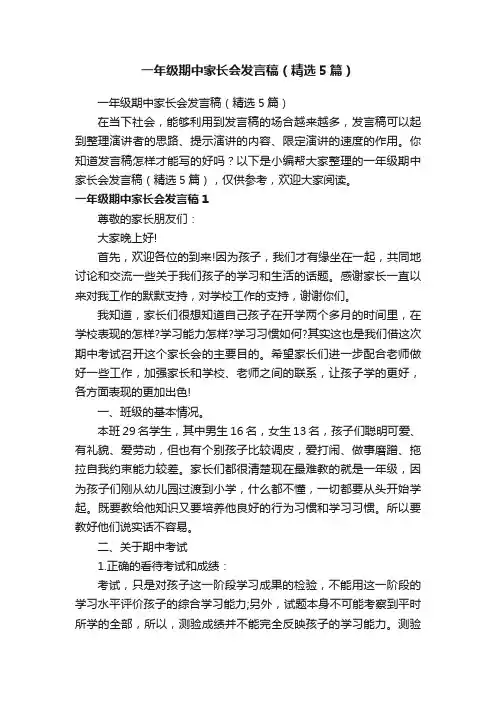 一年级期中家长会发言稿（精选5篇）

一年级期中家长会发言稿（精选5篇）

在当下社会，能够利用到发言稿的场合越来越多，发言稿可以起到整理演讲者的思路、提示演讲的内容、限定演讲的速度的作用。你知道发言稿怎样才能写的好吗？以下是小编帮大家整理的一年级期中家长会发言稿（精选5篇），仅供参考，欢迎大家阅读。

一年级期中家长会发言稿1

尊敬的家长朋友们：

大家晚上好!

首先，欢迎各位的到来!因为孩子，我们才有缘坐在一起，共同地讨论和交流一些关于我们孩子的学习和生活的话题。感谢家长一直以来对我工作的默默支持，对学校工作的支持，谢谢你们。

我知道，家长们很想知道自己孩子在开学两个多月的时间里，在学校表现的怎样?学习能力怎样?学习习惯如何?其实这也是我们借这次期中考试召开这个家长会的主要目的。希望家长们进一步配合老师做好一些工作，加强家长和学校、老师之间的联系，让孩子学的更好，各方面表现的更加出色!

一、班级的基本情况。

本班29名学生，其中男生16名，女生13名，孩子们聪明可爱、有礼貌、爱劳动，但也有个别孩子比较调皮，爱打闹、做事磨蹭、拖拉自我约束能力较差。家长们都很清楚现在最难教的就是一年级，因为孩子们刚从幼儿园过渡到小学，什么都不懂，一切都要从头开始学起。既要教给他知识又要培养他良好的行为习惯和学习习惯。所以要教好他们说实话不容易。

二、关于期中考试

1.正确的看待考试和成绩：

考试，只是对孩子这一阶段学习成果的检验，不能用这一阶段的学习水平评价孩子的综合学习能力;另外，试题本身不可能考察到平时所学的全部，所以，测验成绩并不能完全反映孩子的学习能力。测验